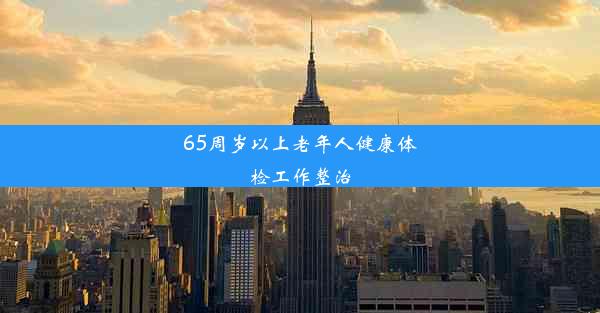 65周岁以上老年人健康体检工作整治